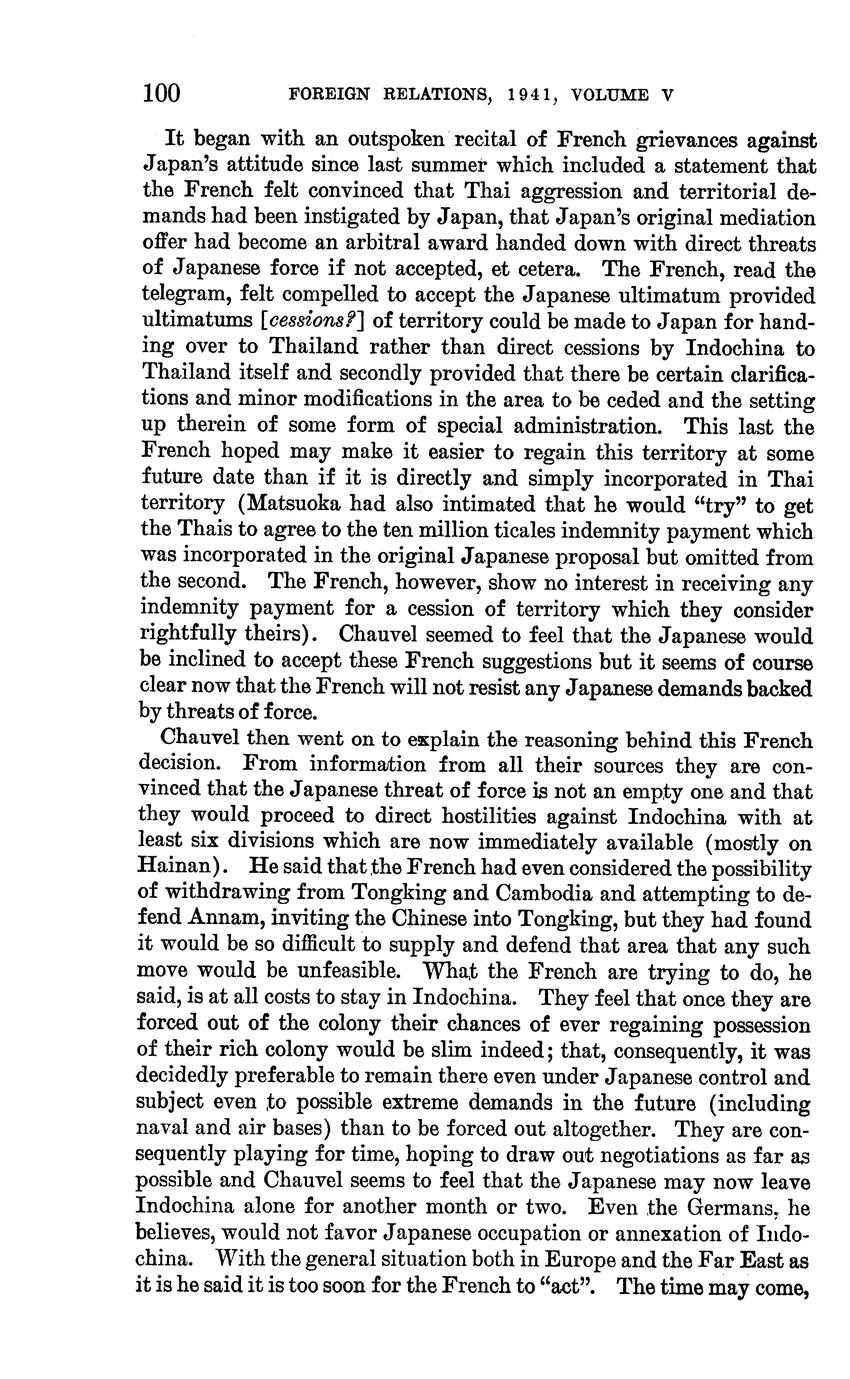 100 FOREIGN RELATIONS, 1941, VOLUME V

It began with an outspoken recital of French grievances against Japan's attitude since last summer which included a statement that the French felt convinced that Thai aggression and territorial demands had been instigated by Japan, that Japan's original mediation offer had become an arbitral award handed down with direct threats of Japanese force if not accepted, et cetera. The French, read the telegram, felt compelled to accept the Japanese ultimatum provided ultimatums [cessions?] of territory could be made to Japan for handing over to Thailand rather than direct cessions by Indochina to Thailand itself and secondly provided that there be certain clarifications and minor modifications in the area to be ceded and the setting up therein of some form of special administration. This last the French hoped may make it easier to regain this territory at some future date than if it is directly and simply incorporated in Thai territory (Matsuoka had also intimated that he would "try" to get the Thais to agree to the ten million ticales indemnity payment which was incorporated in the original Japanese proposal but omitted from the second. The French, however, show no interest in receiving any indemnity payment for a cession of territory which they consider rightfully theirs). Chauvel seemed to feel that the Japanese would be inclined to accept these French suggestions but it seems of course clear now that the French will not resist any Japanese demands backed by threats of force.

Chauvel then went on to explain the reasoning behind this French decision. From information from all their sources they are convinced that the Japanese threat of force is not an empty one and that they would proceed to direct hostilities against Indochina with at least six divisions which are now immediately available (mostly on Hainan). He said that the French had even considered the possibility of withdrawing from Tongking and Cambodia and attempting to defend Annam, inviting the Chinese into Tongking, but they had found it would be so difficult to supply and defend that area that any such move would be unfeasible. What the French are trying to do, he said, is at all costs to stay in Indochina. They feel that once they are forced out of the colony their chances of ever regaining possession of their rich colony would be slim indeed; that, consequently, it was decidedly preferable to remain there even under Japanese control and subject even to possible extreme demands in the future (including naval and air bases) than to be forced out altogether. They are consequently playing for time, hoping to draw out negotiations as far as possible and Chauvel seems to feel that the Japanese may now leave Indochina alone for another month or two. Even the Germans, he believes, would not favor Japanese occupation or annexation of Indochina. With the general situation both in Europe and the Far East as it is he said it is too soon for the French to "act". The time may come,